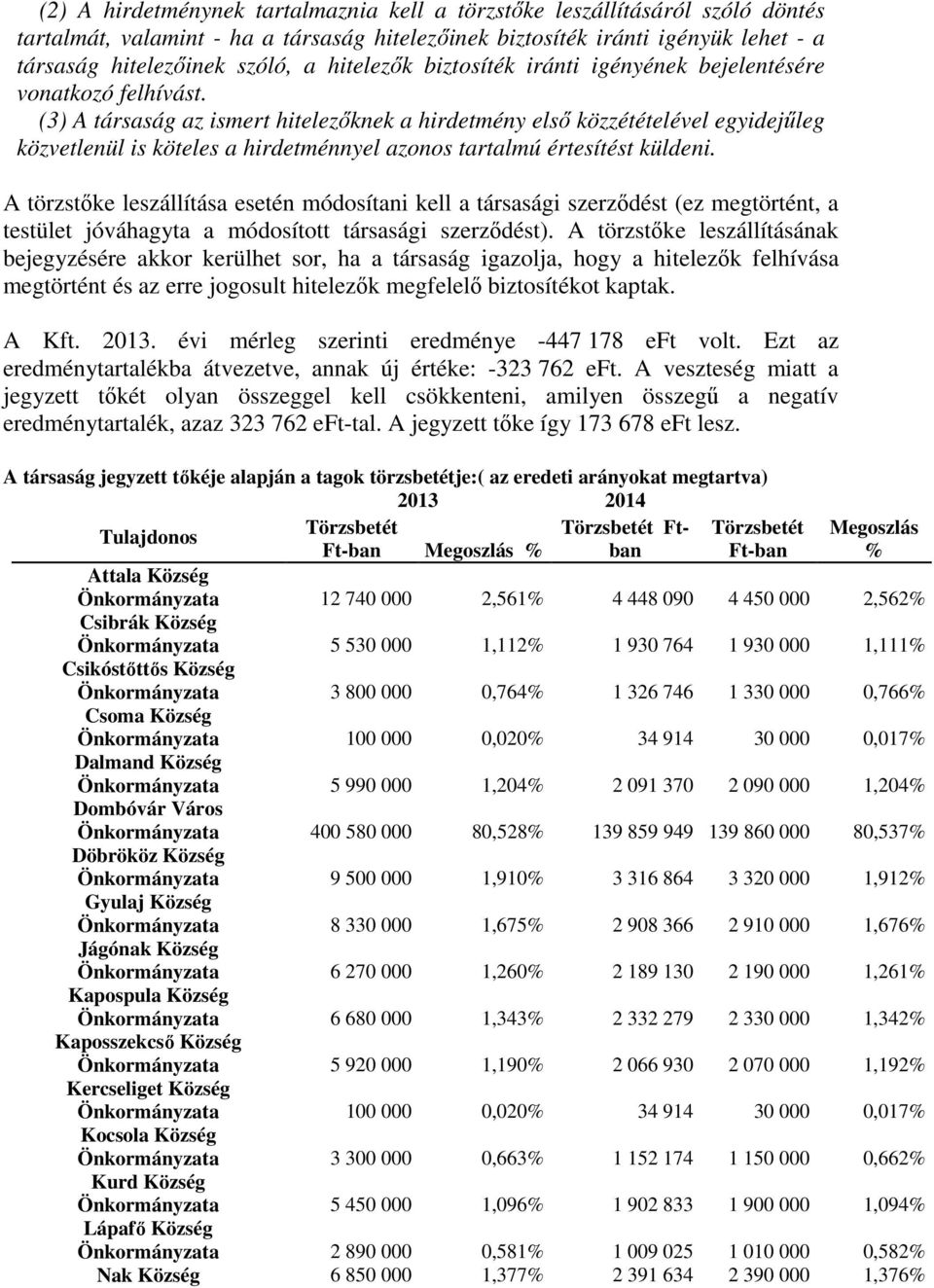 (2) A hirdetménynek tartalmaznia kell a törzstőke leszállításáról szóló döntés tartalmát, valamint - ha a társaság hitelezőinek biztosíték iránti igényük lehet - a társaság hitelezőinek szóló, a hitelezők biztosíték iránti igényének bejelentésére vonatkozó felhívást.

(3) A társaság az ismert hitelezőknek a hirdetmény első közzétételével egyidejűleg közvetlenül is köteles a hirdetménnyel azonos tartalmú értesítést küldeni.

A törzstőke leszállítása esetén módosítani kell a társasági szerződést (ez megtörtént, a testület jóváhagyta a módosított társasági szerződést). A törzstőke leszállításának bejegyzésére akkor kerülhet sor, ha a társaság igazolja, hogy a hitelezők felhívása megtörtént és az erre jogosult hitelezők megfelelő biztosítékot kaptak.

A Kft. 2013. évi mérleg szerinti eredménye -447 178 eFt volt. Ezt az eredménytartalékba átvezetve, annak új értéke: -323 762 eFt. A veszteség miatt a jegyzett tőkét olyan összeggel kell csökkenteni, amilyen összegű a negatív eredménytartalék, azaz 323 762 eFt-tal. A jegyzett tőke így 173 678 eFt lesz.

A társaság jegyzett tőkéje alapján a tagok törzsbetétje:( az eredeti arányokat megtartva)

| | 2013 | | 2014 | | |
|---|---|---|---|---|---|
| Tulajdonos | Törzsbetét Ft-ban | Megoszlás % | Törzsbetét Ft-ban | Törzsbetét Ft-ban | Megoszlás % |
| Attala Község Önkormányzata | 12 740 000 | 2,561% | 4 448 090 | 4 450 000 | 2,562% |
| Csibrák Község Önkormányzata | 5 530 000 | 1,112% | 1 930 764 | 1 930 000 | 1,111% |
| Csikóstőttős Község Önkormányzata | 3 800 000 | 0,764% | 1 326 746 | 1 330 000 | 0,766% |
| Csoma Község Önkormányzata | 100 000 | 0,020% | 34 914 | 30 000 | 0,017% |
| Dalmand Község Önkormányzata | 5 990 000 | 1,204% | 2 091 370 | 2 090 000 | 1,204% |
| Dombóvár Város Önkormányzata | 400 580 000 | 80,528% | 139 859 949 | 139 860 000 | 80,537% |
| Döbrököz Község Önkormányzata | 9 500 000 | 1,910% | 3 316 864 | 3 320 000 | 1,912% |
| Gyulaj Község Önkormányzata | 8 330 000 | 1,675% | 2 908 366 | 2 910 000 | 1,676% |
| Jágónak Község Önkormányzata | 6 270 000 | 1,260% | 2 189 130 | 2 190 000 | 1,261% |
| Kapospula Község Önkormányzata | 6 680 000 | 1,343% | 2 332 279 | 2 330 000 | 1,342% |
| Kaposszekcső Község Önkormányzata | 5 920 000 | 1,190% | 2 066 930 | 2 070 000 | 1,192% |
| Kercseliget Község Önkormányzata | 100 000 | 0,020% | 34 914 | 30 000 | 0,017% |
| Kocsola Község Önkormányzata | 3 300 000 | 0,663% | 1 152 174 | 1 150 000 | 0,662% |
| Kurd Község Önkormányzata | 5 450 000 | 1,096% | 1 902 833 | 1 900 000 | 1,094% |
| Lápafő Község Önkormányzata | 2 890 000 | 0,581% | 1 009 025 | 1 010 000 | 0,582% |
| Nak Község | 6 850 000 | 1,377% | 2 391 634 | 2 390 000 | 1,376% |